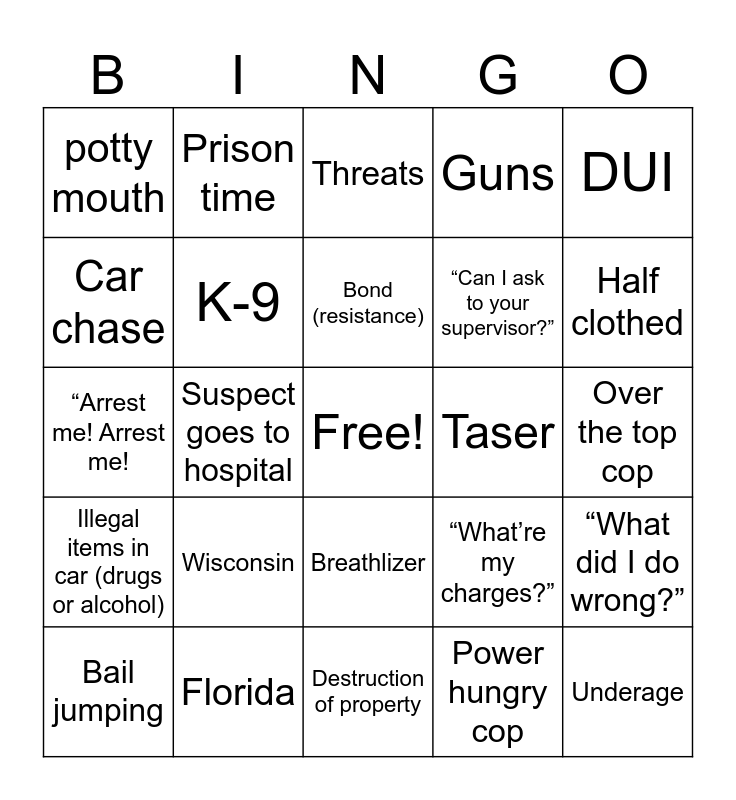 | B | I | N | G | O |
|---|---|---|---|---|
| potty mouth | Prison time | Threats | Guns | DUI |
| Car chase | K-9 | Bond (resistance) | “Can I ask to your supervisor?” | Half clothed |
| “Arrest me! Arrest me! | Suspect goes to hospital | Free! | Taser | Over the top cop |
| Illegal items in car (drugs or alcohol) | Wisconsin | Breathlizer | “What’re my charges?” | “What did I do wrong?” |
| Bail jumping | Florida | Destruction of property | Power hungry cop | Underage |